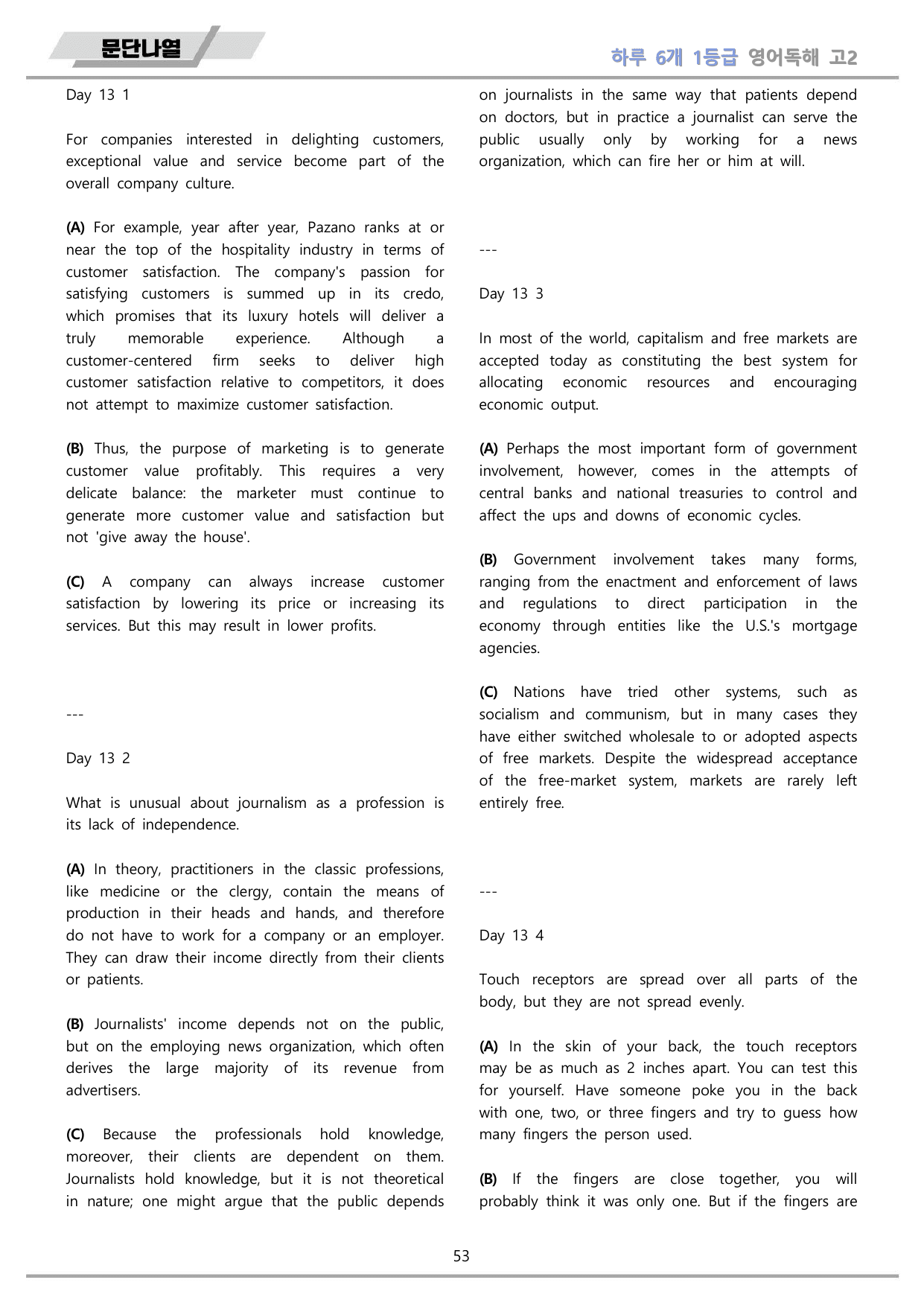 문단나열

하루 6개 1등급 영어독해 고2

Day 13 1

For companies interested in delighting customers, exceptional value and service become part of the overall company culture.

(A) For example, year after year, Pazano ranks at or near the top of the hospitality industry in terms of customer satisfaction. The company's passion for satisfying customers is summed up in its credo, which promises that its luxury hotels will deliver a truly memorable experience. Although a customer-centered firm seeks to deliver high customer satisfaction relative to competitors, it does not attempt to maximize customer satisfaction.

(B) Thus, the purpose of marketing is to generate customer value profitably. This requires a very delicate balance: the marketer must continue to generate more customer value and satisfaction but not 'give away the house'.

(C) A company can always increase customer satisfaction by lowering its price or increasing its services. But this may result in lower profits.

---

Day 13 2

What is unusual about journalism as a profession is its lack of independence.

(A) In theory, practitioners in the classic professions, like medicine or the clergy, contain the means of production in their heads and hands, and therefore do not have to work for a company or an employer. They can draw their income directly from their clients or patients.

(B) Journalists' income depends not on the public, but on the employing news organization, which often derives the large majority of its revenue from advertisers.

(C) Because the professionals hold knowledge, moreover, their clients are dependent on them. Journalists hold knowledge, but it is not theoretical in nature; one might argue that the public depends on journalists in the same way that patients depend on doctors, but in practice a journalist can serve the public usually only by working for a news organization, which can fire her or him at will.

---

Day 13 3

In most of the world, capitalism and free markets are accepted today as constituting the best system for allocating economic resources and encouraging economic output.

(A) Perhaps the most important form of government involvement, however, comes in the attempts of central banks and national treasuries to control and affect the ups and downs of economic cycles.

(B) Government involvement takes many forms, ranging from the enactment and enforcement of laws and regulations to direct participation in the economy through entities like the U.S.'s mortgage agencies.

(C) Nations have tried other systems, such as socialism and communism, but in many cases they have either switched wholesale to or adopted aspects of free markets. Despite the widespread acceptance of the free-market system, markets are rarely left entirely free.

---

Day 13 4

Touch receptors are spread over all parts of the body, but they are not spread evenly.

(A) In the skin of your back, the touch receptors may be as much as 2 inches apart. You can test this for yourself. Have someone poke you in the back with one, two, or three fingers and try to guess how many fingers the person used.

(B) If the fingers are close together, you will probably think it was only one. But if the fingers are

53